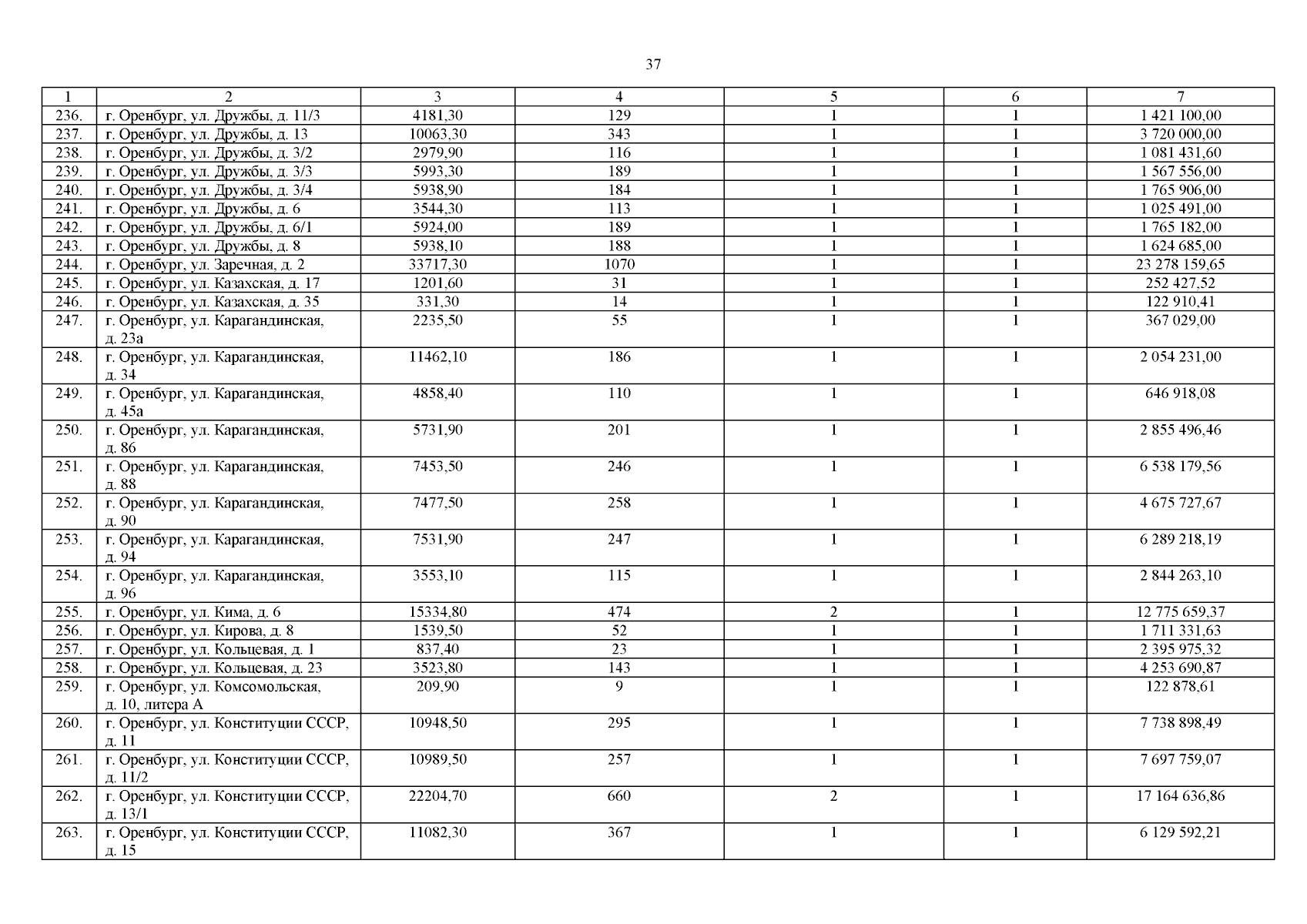 37

| 1 | 2 | 3 | 4 | 5 | 6 | 7 |
|---|---|---|---|---|---|---|
| 236. | г. Оренбург, ул. Дружбы, д. 11/3 | 4181,30 | 129 | 1 | 1 | 1 421 100,00 |
| 237. | г. Оренбург, ул. Дружбы, д. 13 | 10063,30 | 343 | 1 | 1 | 3 720 000,00 |
| 238. | г. Оренбург, ул. Дружбы, д. 3/2 | 2979,90 | 116 | 1 | 1 | 1 081 431,60 |
| 239. | г. Оренбург, ул. Дружбы, д. 3/3 | 5993,30 | 189 | 1 | 1 | 1 567 556,00 |
| 240. | г. Оренбург, ул. Дружбы, д. 3/4 | 5938,90 | 184 | 1 | 1 | 1 765 906,00 |
| 241. | г. Оренбург, ул. Дружбы, д. 6 | 3544,30 | 113 | 1 | 1 | 1 025 491,00 |
| 242. | г. Оренбург, ул. Дружбы, д. 6/1 | 5924,00 | 189 | 1 | 1 | 1 765 182,00 |
| 243. | г. Оренбург, ул. Дружбы, д. 8 | 5938,10 | 188 | 1 | 1 | 1 624 685,00 |
| 244. | г. Оренбург, ул. Заречная, д. 2 | 33717,30 | 1070 | 1 | 1 | 23 278 159,65 |
| 245. | г. Оренбург, ул. Казахская, д. 17 | 1201,60 | 31 | 1 | 1 | 252 427,52 |
| 246. | г. Оренбург, ул. Казахская, д. 35 | 331,30 | 14 | 1 | 1 | 122 910,41 |
| 247. | г. Оренбург, ул. Карагандинская, д. 23а | 2235,50 | 55 | 1 | 1 | 367 029,00 |
| 248. | г. Оренбург, ул. Карагандинская, д. 34 | 11462,10 | 186 | 1 | 1 | 2 054 231,00 |
| 249. | г. Оренбург, ул. Карагандинская, д. 45а | 4858,40 | 110 | 1 | 1 | 646 918,08 |
| 250. | г. Оренбург, ул. Карагандинская, д. 86 | 5731,90 | 201 | 1 | 1 | 2 855 496,46 |
| 251. | г. Оренбург, ул. Карагандинская, д. 88 | 7453,50 | 246 | 1 | 1 | 6 538 179,56 |
| 252. | г. Оренбург, ул. Карагандинская, д. 90 | 7477,50 | 258 | 1 | 1 | 4 675 727,67 |
| 253. | г. Оренбург, ул. Карагандинская, д. 94 | 7531,90 | 247 | 1 | 1 | 6 289 218,19 |
| 254. | г. Оренбург, ул. Карагандинская, д. 96 | 3553,10 | 115 | 1 | 1 | 2 844 263,10 |
| 255. | г. Оренбург, ул. Кима, д. 6 | 15334,80 | 474 | 2 | 1 | 12 775 659,37 |
| 256. | г. Оренбург, ул. Кирова, д. 8 | 1539,50 | 52 | 1 | 1 | 1 711 331,63 |
| 257. | г. Оренбург, ул. Кольцевая, д. 1 | 837,40 | 23 | 1 | 1 | 2 395 975,32 |
| 258. | г. Оренбург, ул. Кольцевая, д. 23 | 3523,80 | 143 | 1 | 1 | 4 253 690,87 |
| 259. | г. Оренбург, ул. Комсомольская, д. 10, литера А | 209,90 | 9 | 1 | 1 | 122 878,61 |
| 260. | г. Оренбург, ул. Конституции СССР, д. 11 | 10948,50 | 295 | 1 | 1 | 7 738 898,49 |
| 261. | г. Оренбург, ул. Конституции СССР, д. 11/2 | 10989,50 | 257 | 1 | 1 | 7 697 759,07 |
| 262. | г. Оренбург, ул. Конституции СССР, д. 13/1 | 22204,70 | 660 | 2 | 1 | 17 164 636,86 |
| 263. | г. Оренбург, ул. Конституции СССР, д. 15 | 11082,30 | 367 | 1 | 1 | 6 129 592,21 |